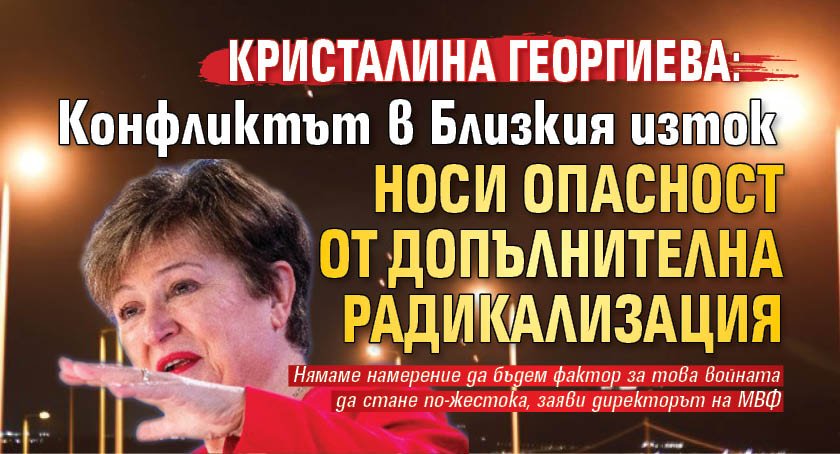 КРИСТАЛИНА ГЕОРГИЕВА:
Конфликтът в Близкия изток
НОСИ ОПАСНОСТ ОТ ДОПЪЛНИТЕЛНА РАДИКАЛИЗАЦИЯ

Нямаме намерение да бъдем фактор за това войната да стане по-жестока, заяви директорът на МВФ